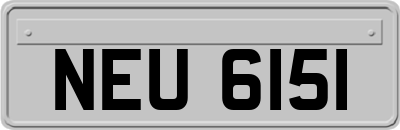 NEU 6151